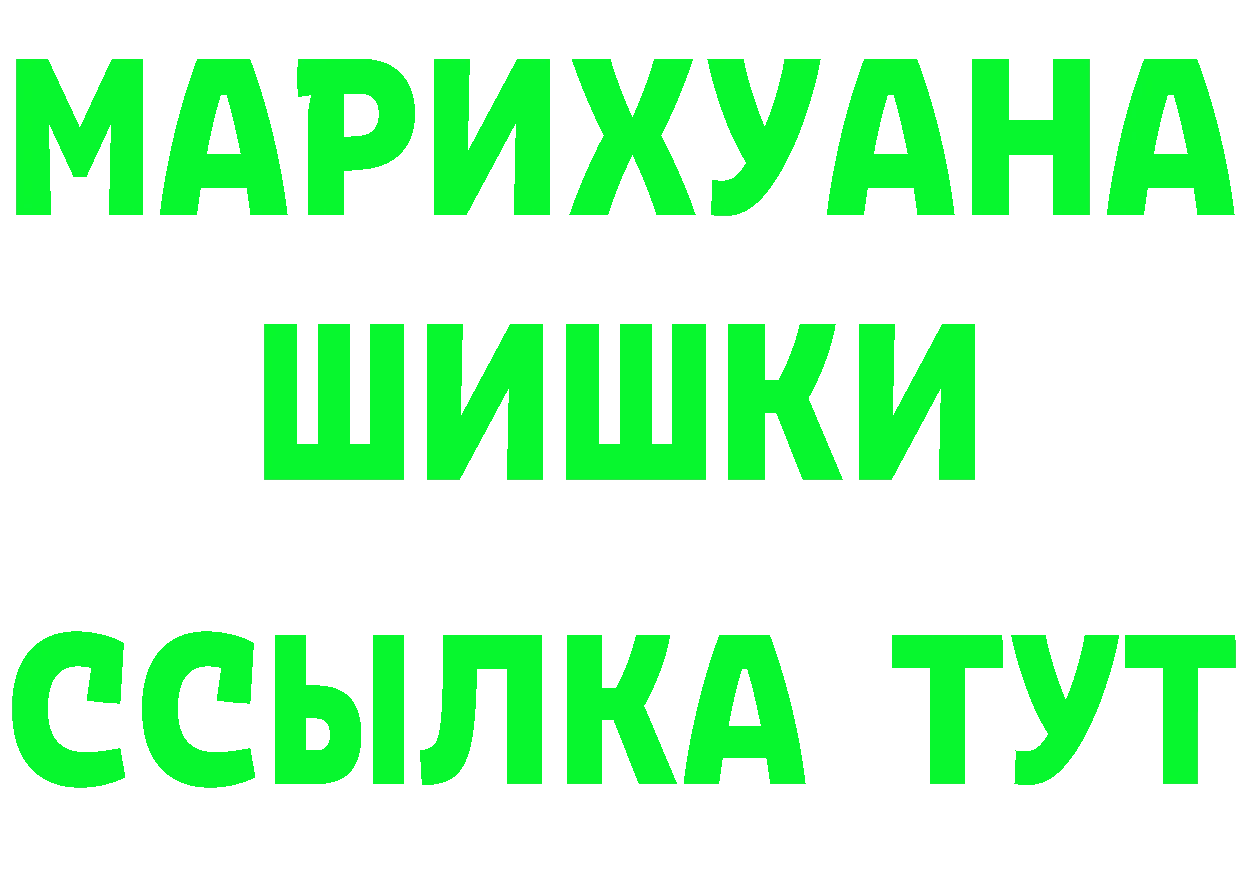 МАРИХУАНА
ШИШКИ
ССЫЛКА ТУТ